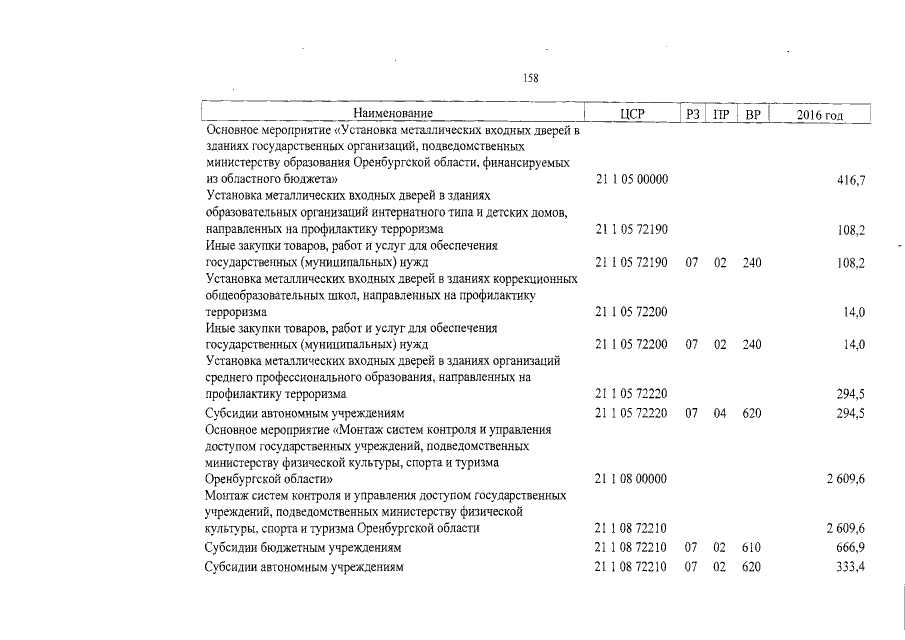 158

| Наименование | ЦСР | РЗ | ПР | ВР | 2016 год |
|---|---|---|---|---|---|
| Основное мероприятие «Установка металлических входных дверей в зданиях государственных организаций, подведомственных министерству образования Оренбургской области, финансируемых из областного бюджета» | 21 1 05 00000 | | | | 416,7 |
| Установка металлических входных дверей в зданиях образовательных организаций интернатного типа и детских домов, направленных на профилактику терроризма | 21 1 05 72190 | | | | 108,2 |
| Иные закупки товаров, работ и услуг для обеспечения государственных (муниципальных) нужд | 21 1 05 72190 | 07 | 02 | 240 | 108,2 |
| Установка металлических входных дверей в зданиях коррекционных общеобразовательных школ, направленных на профилактику терроризма | 21 1 05 72200 | | | | 14,0 |
| Иные закупки товаров, работ и услуг для обеспечения государственных (муниципальных) нужд | 21 1 05 72200 | 07 | 02 | 240 | 14,0 |
| Установка металлических входных дверей в зданиях организаций среднего профессионального образования, направленных на профилактику терроризма | 21 1 05 72220 | | | | 294,5 |
| Субсидии автономным учреждениям | 21 1 05 72220 | 07 | 04 | 620 | 294,5 |
| Основное мероприятие «Монтаж систем контроля и управления доступом государственных учреждений, подведомственных министерству физической культуры, спорта и туризма Оренбургской области» | 21 1 08 00000 | | | | 2 609,6 |
| Монтаж систем контроля и управления доступом государственных учреждений, подведомственных министерству физической культуры, спорта и туризма Оренбургской области | 21 1 08 72210 | | | | 2 609,6 |
| Субсидии бюджетным учреждениям | 21 1 08 72210 | 07 | 02 | 610 | 666,9 |
| Субсидии автономным учреждениям | 21 1 08 72210 | 07 | 02 | 620 | 333,4 |